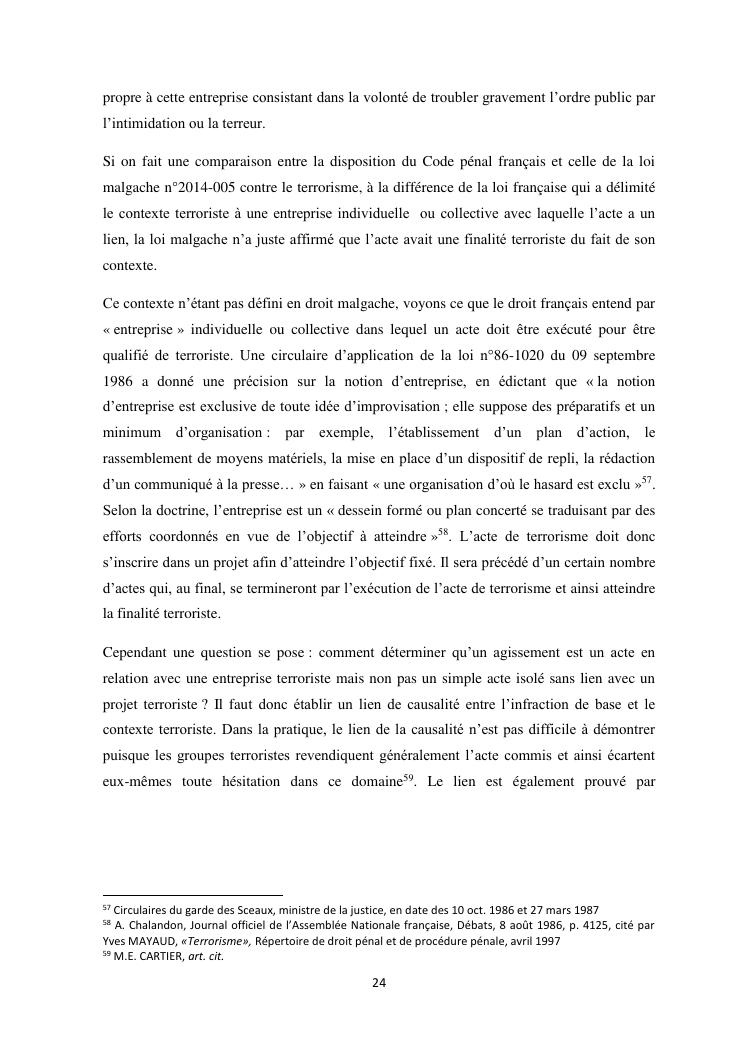 propre à cette entreprise consistant dans la volonté de troubler gravement l'ordre public par l'intimidation ou la terreur.

Si on fait une comparaison entre la disposition du Code pénal français et celle de la loi malgache n°2014-005 contre le terrorisme, à la différence de la loi française qui a délimité le contexte terroriste à une entreprise individuelle ou collective avec laquelle l'acte a un lien, la loi malgache n'a juste affirmé que l'acte avait une finalité terroriste du fait de son contexte.

Ce contexte n'étant pas défini en droit malgache, voyons ce que le droit français entend par « entreprise » individuelle ou collective dans lequel un acte doit être exécuté pour être qualifié de terroriste. Une circulaire d'application de la loi n°86-1020 du 09 septembre 1986 a donné une précision sur la notion d'entreprise, en édictant que « la notion d'entreprise est exclusive de toute idée d'improvisation ; elle suppose des préparatifs et un minimum d'organisation : par exemple, l'établissement d'un plan d'action, le rassemblement de moyens matériels, la mise en place d'un dispositif de repli, la rédaction d'un communiqué à la presse… » en faisant « une organisation d'où le hasard est exclu »$^{57}$. Selon la doctrine, l'entreprise est un « dessein formé ou plan concerté se traduisant par des efforts coordonnés en vue de l'objectif à atteindre »$^{58}$. L'acte de terrorisme doit donc s'inscrire dans un projet afin d'atteindre l'objectif fixé. Il sera précédé d'un certain nombre d'actes qui, au final, se termineront par l'exécution de l'acte de terrorisme et ainsi atteindre la finalité terroriste.

Cependant une question se pose : comment déterminer qu'un agissement est un acte en relation avec une entreprise terroriste mais non pas un simple acte isolé sans lien avec un projet terroriste ? Il faut donc établir un lien de causalité entre l'infraction de base et le contexte terroriste. Dans la pratique, le lien de la causalité n'est pas difficile à démontrer puisque les groupes terroristes revendiquent généralement l'acte commis et ainsi écartent eux-mêmes toute hésitation dans ce domaine$^{59}$. Le lien est également prouvé par

$^{57}$ Circulaires du garde des Sceaux, ministre de la justice, en date des 10 oct. 1986 et 27 mars 1987
$^{58}$ A. Chalandon, Journal officiel de l'Assemblée Nationale française, Débats, 8 août 1986, p. 4125, cité par Yves MAYAUD, «Terrorisme», Répertoire de droit pénal et de procédure pénale, avril 1997
$^{59}$ M.E. CARTIER, art. cit.

24